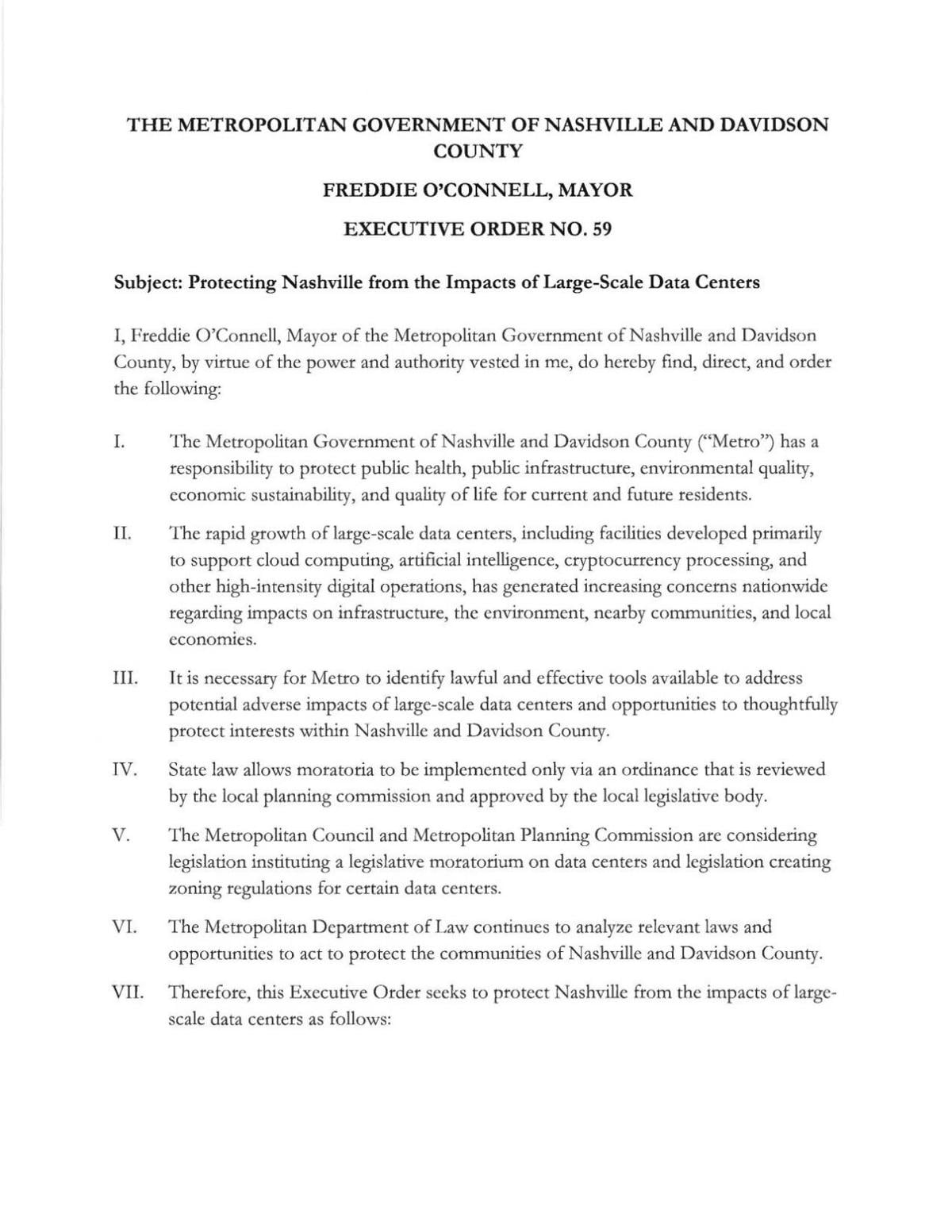 THE METROPOLITAN GOVERNMENT OF NASHVILLE AND DAVIDSON COUNTY

FREDDIE O'CONNELL, MAYOR

EXECUTIVE ORDER NO. 59

Subject: Protecting Nashville from the Impacts of Large-Scale Data Centers

I, Freddie O'Connell, Mayor of the Metropolitan Government of Nashville and Davidson County, by virtue of the power and authority vested in me, do hereby find, direct, and order the following:

I. The Metropolitan Government of Nashville and Davidson County ("Metro") has a responsibility to protect public health, public infrastructure, environmental quality, economic sustainability, and quality of life for current and future residents.

II. The rapid growth of large-scale data centers, including facilities developed primarily to support cloud computing, artificial intelligence, cryptocurrency processing, and other high-intensity digital operations, has generated increasing concerns nationwide regarding impacts on infrastructure, the environment, nearby communities, and local economies.

III. It is necessary for Metro to identify lawful and effective tools available to address potential adverse impacts of large-scale data centers and opportunities to thoughtfully protect interests within Nashville and Davidson County.

IV. State law allows moratoria to be implemented only via an ordinance that is reviewed by the local planning commission and approved by the local legislative body.

V. The Metropolitan Council and Metropolitan Planning Commission are considering legislation instituting a legislative moratorium on data centers and legislation creating zoning regulations for certain data centers.

VI. The Metropolitan Department of Law continues to analyze relevant laws and opportunities to act to protect the communities of Nashville and Davidson County.

VII. Therefore, this Executive Order seeks to protect Nashville from the impacts of large-scale data centers as follows: